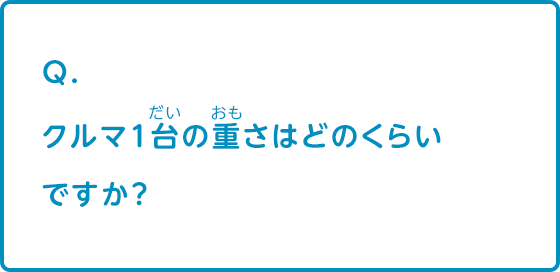 Q.

クルマ1台(だい)の重(おも)さはどのくらいですか?